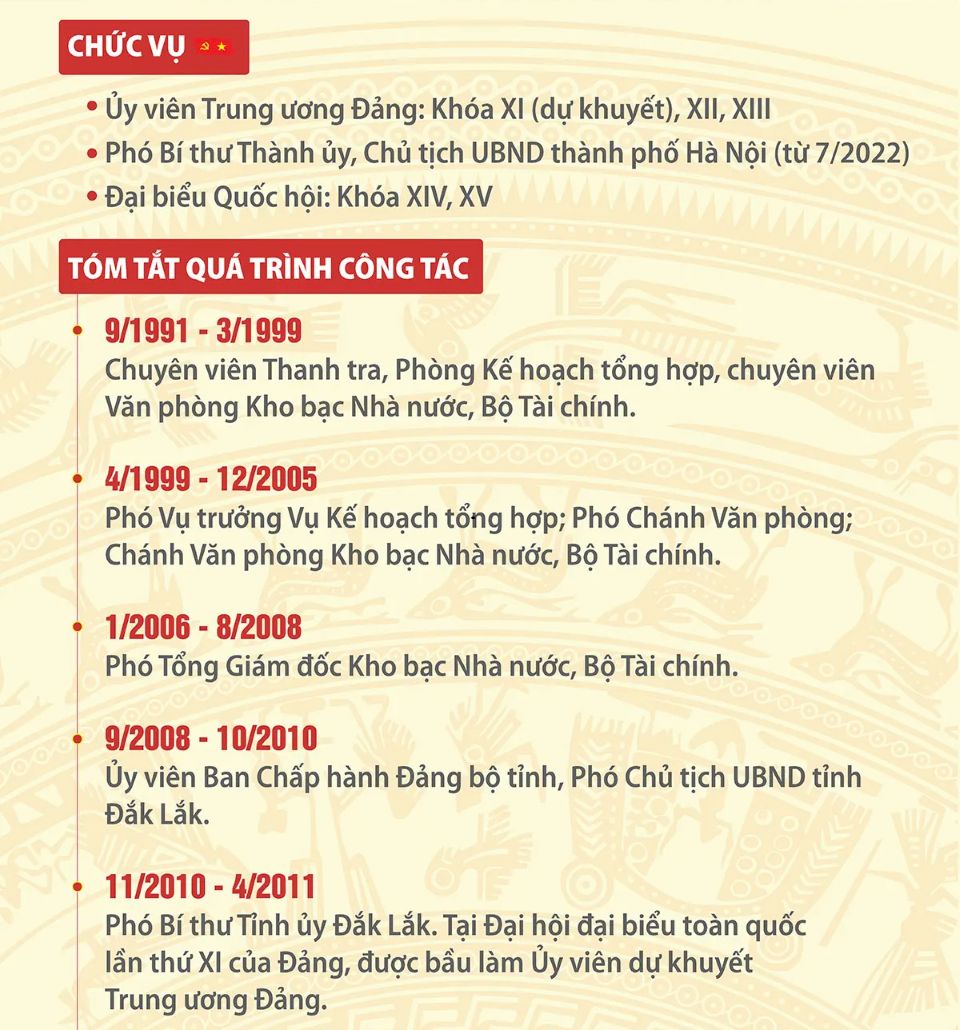 CHỨC VỤ

• Ủy viên Trung ương Đảng: Khóa XI (dự khuyết), XII, XIII
• Phó Bí thư Thành ủy, Chủ tịch UBND thành phố Hà Nội (từ 7/2022)
• Đại biểu Quốc hội: Khóa XIV, XV

TÓM TẮT QUÁ TRÌNH CÔNG TÁC

9/1991 - 3/1999
Chuyên viên Thanh tra, Phòng Kế hoạch tổng hợp, chuyên viên Văn phòng Kho bạc Nhà nước, Bộ Tài chính.

4/1999 - 12/2005
Phó Vụ trưởng Vụ Kế hoạch tổng hợp; Phó Chánh Văn phòng; Chánh Văn phòng Kho bạc Nhà nước, Bộ Tài chính.

1/2006 - 8/2008
Phó Tổng Giám đốc Kho bạc Nhà nước, Bộ Tài chính.

9/2008 - 10/2010
Ủy viên Ban Chấp hành Đảng bộ tỉnh, Phó Chủ tịch UBND tỉnh Đắk Lắk.

11/2010 - 4/2011
Phó Bí thư Tỉnh ủy Đắk Lắk. Tại Đại hội đại biểu toàn quốc lần thứ XI của Đảng, được bầu làm Ủy viên dự khuyết Trung ương Đảng.